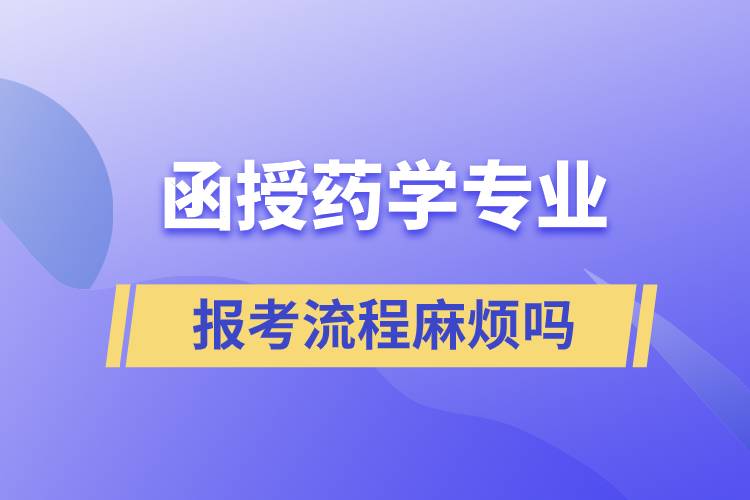 函授药学专业

报考流程麻烦吗